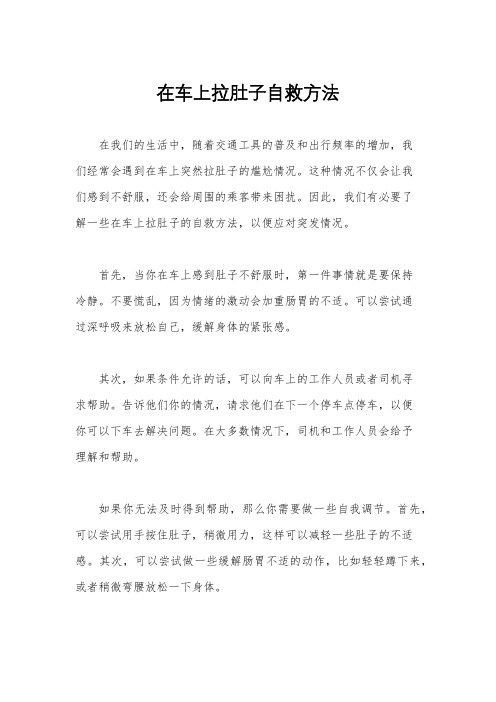 在车上拉肚子自救方法

在我们的生活中，随着交通工具的普及和出行频率的增加，我们经常会遇到在车上突然拉肚子的尴尬情况。这种情况不仅会让我们感到不舒服，还会给周围的乘客带来困扰。因此，我们有必要了解一些在车上拉肚子的自救方法，以便应对突发情况。

首先，当你在车上感到肚子不舒服时，第一件事情就是要保持冷静。不要慌乱，因为情绪的激动会加重肠胃的不适。可以尝试通过深呼吸来放松自己，缓解身体的紧张感。

其次，如果条件允许的话，可以向车上的工作人员或者司机寻求帮助。告诉他们你的情况，请求他们在下一个停车点停车，以便你可以下车去解决问题。在大多数情况下，司机和工作人员会给予理解和帮助。

如果你无法及时得到帮助，那么你需要做一些自我调节。首先，可以尝试用手按住肚子，稍微用力，这样可以减轻一些肚子的不适感。其次，可以尝试做一些缓解肠胃不适的动作，比如轻轻蹲下来，或者稍微弯腰放松一下身体。